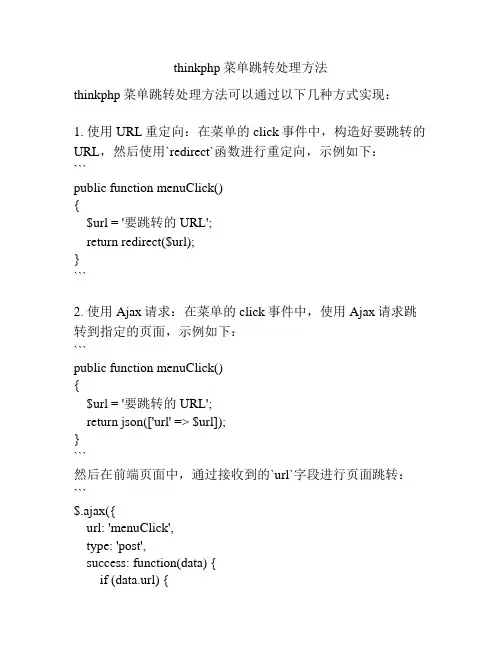 thinkphp 菜单跳转处理方法

thinkphp 菜单跳转处理方法可以通过以下几种方式实现：

1. 使用 URL 重定向：在菜单的 click 事件中，构造好要跳转的 URL，然后使用`redirect`函数进行重定向，示例如下：
```
public function menuClick()
{
    $url = '要跳转的 URL';
    return redirect($url);
}
```

2. 使用 Ajax 请求：在菜单的 click 事件中，使用 Ajax 请求跳转到指定的页面，示例如下：
```
public function menuClick()
{
    $url = '要跳转的 URL';
    return json(['url' => $url]);
}
```
然后在前端页面中，通过接收到的`url`字段进行页面跳转：
```
$.ajax({
    url: 'menuClick',
    type: 'post',
    success: function(data) {
        if (data.url) {